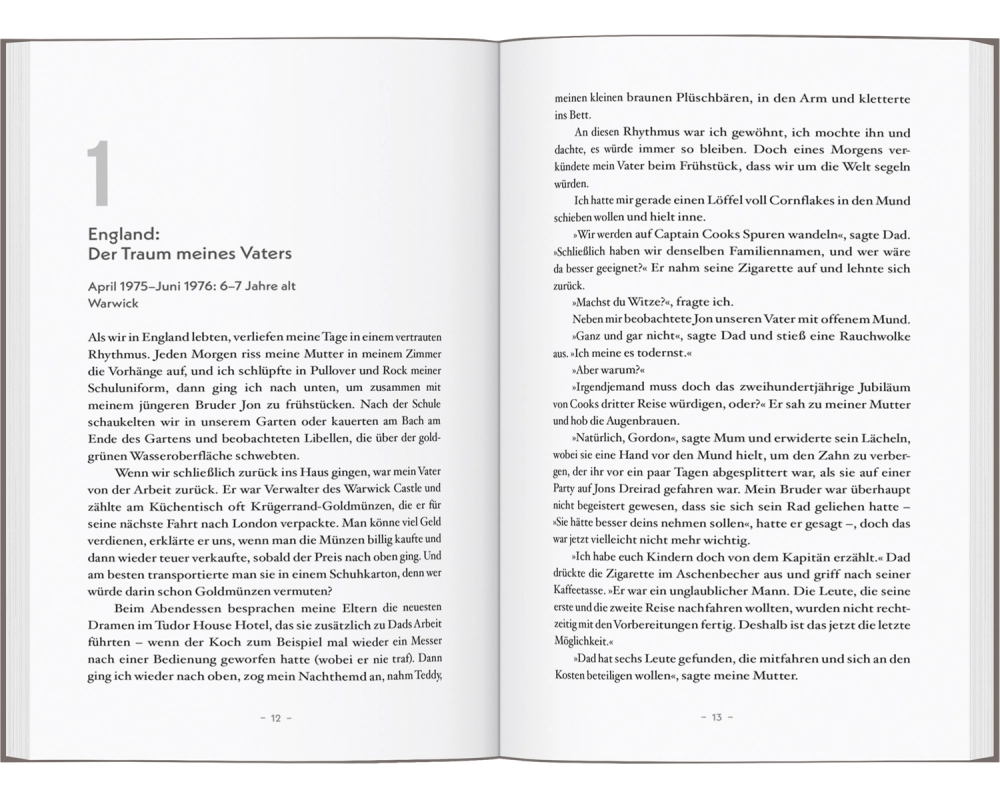 1

England:
Der Traum meines Vaters

April 1975–Juni 1976: 6–7 Jahre alt
Warwick

Als wir in England lebten, verliefen meine Tage in einem vertrauten Rhythmus. Jeden Morgen riss meine Mutter in meinem Zimmer die Vorhänge auf, und ich schlüpfte in Pullover und Rock meiner Schuluniform, dann ging ich nach unten, um zusammen mit meinem jüngeren Bruder Jon zu frühstücken. Nach der Schule schaukelten wir in unserem Garten oder kauerten am Bach am Ende des Gartens und beobachteten Libellen, die über der goldgrünen Wasseroberfläche schwebten.

Wenn wir schließlich zurück ins Haus gingen, war mein Vater von der Arbeit zurück. Er war Verwalter des Warwick Castle und zählte am Küchentisch oft Krügerrand-Goldmünzen, die er für seine nächste Fahrt nach London verpackte. Man könne viel Geld verdienen, erklärte er uns, wenn man die Münzen billig kaufte und dann wieder teuer verkaufte, sobald der Preis nach oben ging. Und am besten transportierte man sie in einem Schuhkarton, denn wer würde darin schon Goldmünzen vermuten?

Beim Abendessen besprachen meine Eltern die neuesten Dramen im Tudor House Hotel, das sie zusätzlich zu Dads Arbeit führten – wenn der Koch zum Beispiel mal wieder ein Messer nach einer Bedienung geworfen hatte (wobei er nie traf). Dann ging ich wieder nach oben, zog mein Nachthemd an, nahm Teddy,

– 12 –

meinen kleinen braunen Plüschbären, in den Arm und kletterte ins Bett.

An diesen Rhythmus war ich gewöhnt, ich mochte ihn und dachte, es würde immer so bleiben. Doch eines Morgens verkündete mein Vater beim Frühstück, dass wir um die Welt segeln würden.

Ich hatte mir gerade einen Löffel voll Cornflakes in den Mund schieben wollen und hielt inne.

»Wir werden auf Captain Cooks Spuren wandeln«, sagte Dad. »Schließlich haben wir denselben Familiennamen, und wer wäre da besser geeignet?« Er nahm seine Zigarette auf und lehnte sich zurück.

»Machst du Witze?«, fragte ich.

Neben mir beobachtete Jon unseren Vater mit offenem Mund.

»Ganz und gar nicht«, sagte Dad und stieß eine Rauchwolke aus. »Ich meine es todernst.«

»Aber warum?«

»Irgendjemand muss doch das zweihundertjährige Jubiläum von Cooks dritter Reise würdigen, oder?« Er sah zu meiner Mutter und hob die Augenbrauen.

»Natürlich, Gordon«, sagte Mum und erwiderte sein Lächeln, wobei sie eine Hand vor den Mund hielt, um den Zahn zu verbergen, der ihr vor ein paar Tagen abgesplittert war, als sie auf einer Party auf Jons Dreirad gefahren war. Mein Bruder war überhaupt nicht begeistert gewesen, dass sie sich sein Rad geliehen hatte – »Sie hätte besser deins nehmen sollen«, hatte er gesagt –, doch das war jetzt vielleicht nicht mehr wichtig.

»Ich habe euch Kindern doch von dem Kapitän erzählt.« Dad drückte die Zigarette im Aschenbecher aus und griff nach seiner Kaffeetasse. »Er war ein unglaublicher Mann. Die Leute, die seine erste und die zweite Reise nachfahren wollten, wurden nicht rechtzeitig mit den Vorbereitungen fertig. Deshalb ist das jetzt die letzte Möglichkeit.«

»Dad hat sechs Leute gefunden, die mitfahren und sich an den Kosten beteiligen wollen«, sagte meine Mutter.

– 13 –